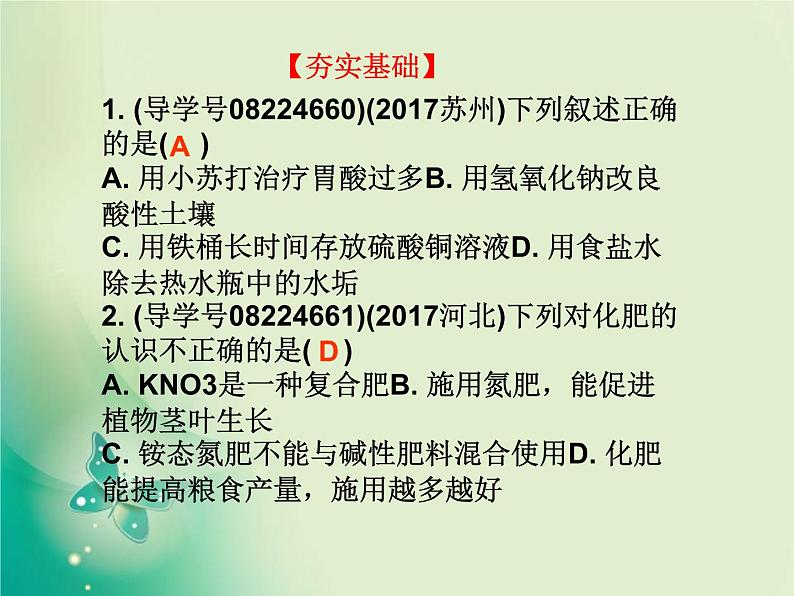 【夯实基础】

1. (导学号08224660)(2017苏州)下列叙述正确的是( A )
A. 用小苏打治疗胃酸过多B. 用氢氧化钠改良酸性土壤
C. 用铁桶长时间存放硫酸铜溶液D. 用食盐水除去热水瓶中的水垢

2. (导学号08224661)(2017河北)下列对化肥的认识不正确的是( D )
A. KNO3是一种复合肥B. 施用氮肥，能促进植物茎叶生长
C. 铵态氮肥不能与碱性肥料混合使用D. 化肥能提高粮食产量，施用越多越好